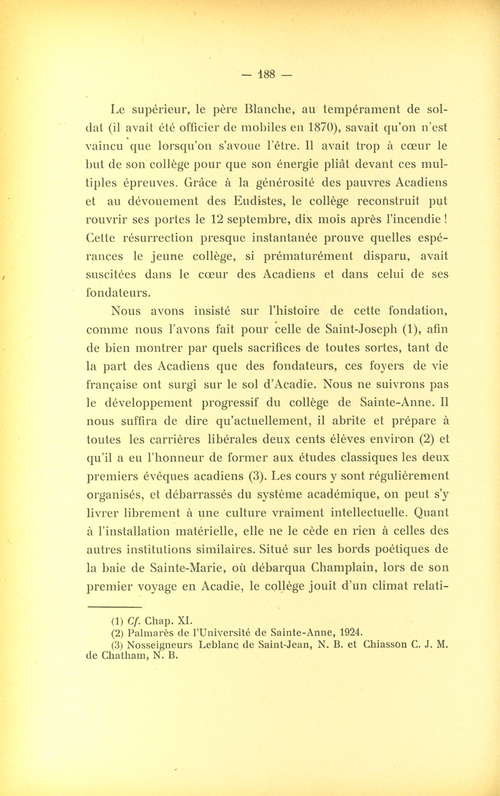 — 188 —

Le supérieur, le père Blanche, au tempérament de soldat (il avait été officier de mobiles en 1870), savait qu'on n'est vaincu que lorsqu'on s'avoue l'être. Il avait trop à cœur le but de son collège pour que son énergie pliât devant ces multiples épreuves. Grâce à la générosité des pauvres Acadiens et au dévouement des Eudistes, le collège reconstruit put rouvrir ses portes le 12 septembre, dix mois après l'incendie ! Cette résurrection presque instantanée prouve quelles espérances le jeune collège, si prématurément disparu, avait suscitées dans le cœur des Acadiens et dans celui de ses fondateurs.

Nous avons insisté sur l'histoire de cette fondation, comme nous l'avons fait pour celle de Saint-Joseph (1), afin de bien montrer par quels sacrifices de toutes sortes, tant de la part des Acadiens que des fondateurs, ces foyers de vie française ont surgi sur le sol d'Acadie. Nous ne suivrons pas le développement progressif du collège de Sainte-Anne. Il nous suffira de dire qu'actuellement, il abrite et prépare à toutes les carrières libérales deux cents élèves environ (2) et qu'il a eu l'honneur de former aux études classiques les deux premiers évêques acadiens (3). Les cours y sont régulièrement organisés, et débarrassés du système académique, on peut s'y livrer librement à une culture vraiment intellectuelle. Quant à l'installation matérielle, elle ne le cède en rien à celles des autres institutions similaires. Situé sur les bords poétiques de la baie de Sainte-Marie, où débarqua Champlain, lors de son premier voyage en Acadie, le collège jouit d'un climat relati-

(1) Cf. Chap. XI.
(2) Palmarès de l'Université de Sainte-Anne, 1924.
(3) Nosseigneurs Leblanc de Saint-Jean, N. B. et Chiasson C. J. M. de Chatham, N. B.